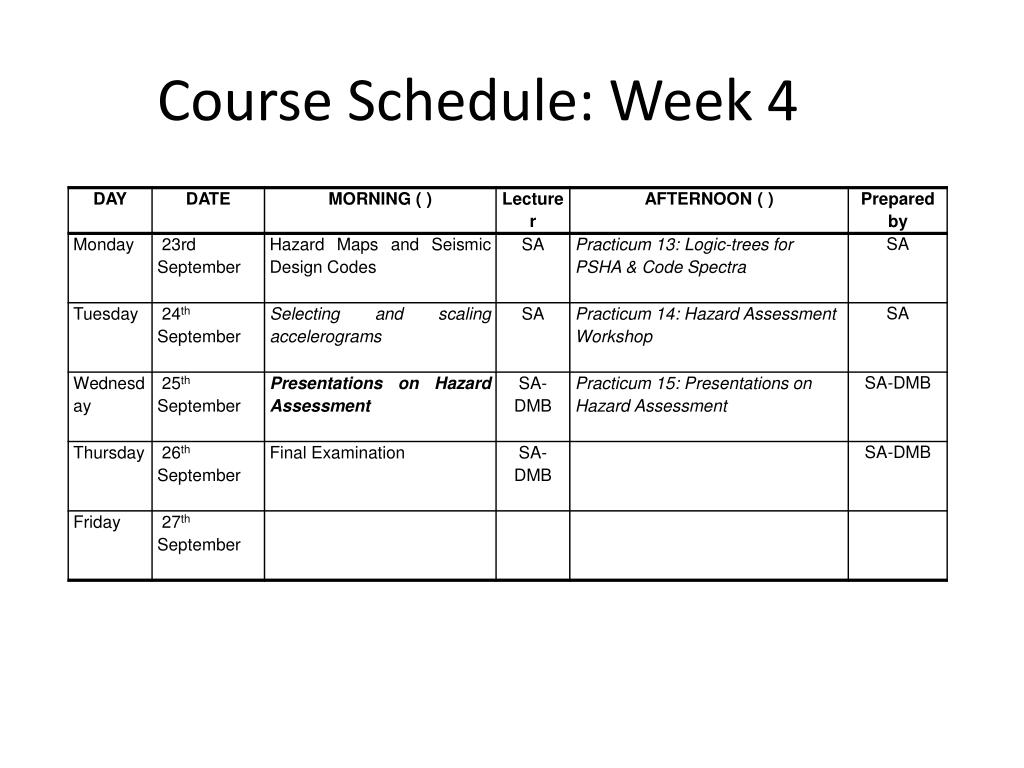 Course Schedule: Week 4

| DAY | DATE | MORNING ( ) | Lecturer | AFTERNOON ( ) | Prepared by |
|---|---|---|---|---|---|
| Monday | 23rd September | Hazard Maps and Seismic Design Codes | SA | Practicum 13: Logic-trees for PSHA & Code Spectra | SA |
| Tuesday | 24$^{th}$ September | Selecting and scaling accelerograms | SA | Practicum 14: Hazard Assessment Workshop | SA |
| Wednesday | 25$^{th}$ September | Presentations on Hazard Assessment | SA-DMB | Practicum 15: Presentations on Hazard Assessment | SA-DMB |
| Thursday | 26$^{th}$ September | Final Examination | SA-DMB | | SA-DMB |
| Friday | 27$^{th}$ September | | | | |